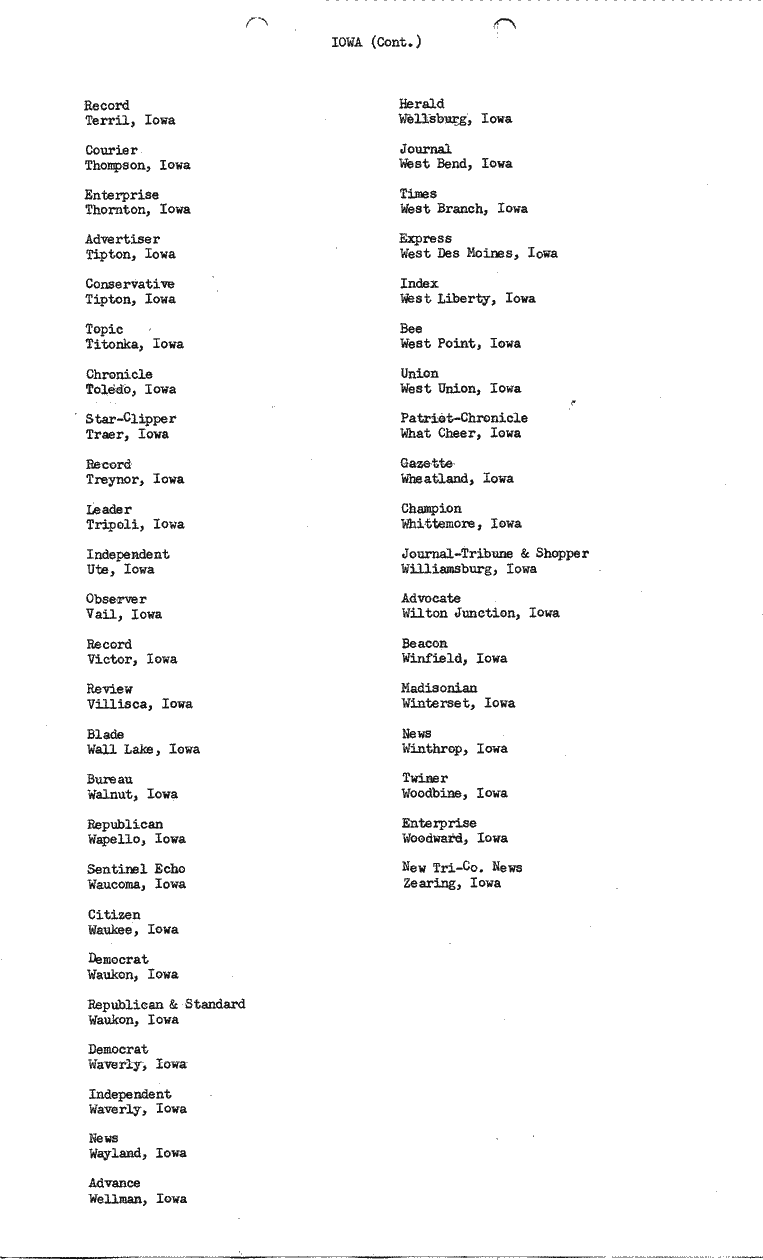 IOWA (Cont.)

Record
Terril, Iowa

Courier
Thompson, Iowa

Enterprise
Thornton, Iowa

Advertiser
Tipton, Iowa

Conservative
Tipton, Iowa

Topic
Titonka, Iowa

Chronicle
Toledo, Iowa

Star-Clipper
Traer, Iowa

Record
Treynor, Iowa

Leader
Tripoli, Iowa

Independent
Ute, Iowa

Observer
Vail, Iowa

Record
Victor, Iowa

Review
Villisca, Iowa

Blade
Wall Lake, Iowa

Bureau
Walnut, Iowa

Republican
Wapello, Iowa

Sentinel Echo
Waucoma, Iowa

Citizen
Waukee, Iowa

Democrat
Waukon, Iowa

Republican & Standard
Waukon, Iowa

Democrat
Waverly, Iowa

Independent
Waverly, Iowa

News
Wayland, Iowa

Advance
Wellman, Iowa

Herald
Wellsburg, Iowa

Journal
West Bend, Iowa

Times
West Branch, Iowa

Express
West Des Moines, Iowa

Index
West Liberty, Iowa

Bee
West Point, Iowa

Union
West Union, Iowa

Patriot-Chronicle
What Cheer, Iowa

Gazette
Wheatland, Iowa

Champion
Whittemore, Iowa

Journal-Tribune & Shopper
Williamsburg, Iowa

Advocate
Wilton Junction, Iowa

Beacon
Winfield, Iowa

Madisonian
Winterset, Iowa

News
Winthrop, Iowa

Twiner
Woodbine, Iowa

Enterprise
Woodward, Iowa

New Tri-Co. News
Zearing, Iowa